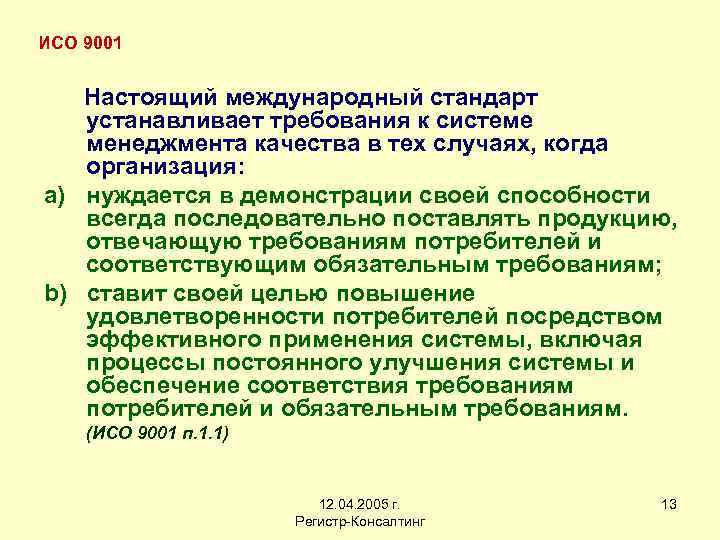 ИСО 9001

Настоящий международный стандарт устанавливает требования к системе менеджмента качества в тех случаях, когда организация:

a) нуждается в демонстрации своей способности всегда последовательно поставлять продукцию, отвечающую требованиям потребителей и соответствующим обязательным требованиям;

b) ставит своей целью повышение удовлетворенности потребителей посредством эффективного применения системы, включая процессы постоянного улучшения системы и обеспечение соответствия требованиям потребителей и обязательным требованиям.
(ИСО 9001 п.1.1)

12.04.2005 г.
Регистр-Консалтинг

13